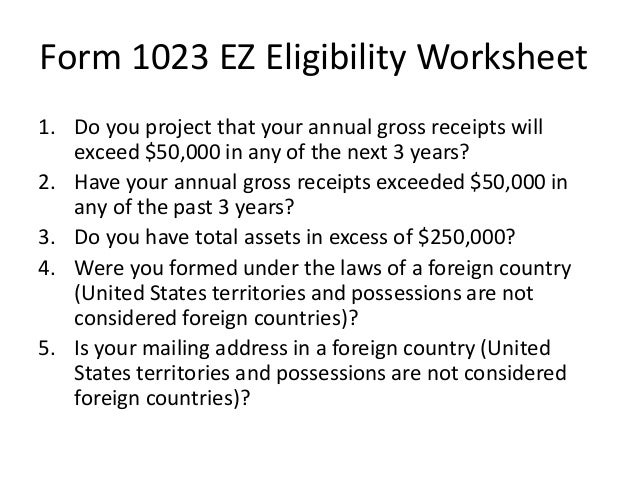 Form 1023 EZ Eligibility Worksheet

1. Do you project that your annual gross receipts will exceed $50,000 in any of the next 3 years?
2. Have your annual gross receipts exceeded $50,000 in any of the past 3 years?
3. Do you have total assets in excess of $250,000?
4. Were you formed under the laws of a foreign country (United States territories and possessions are not considered foreign countries)?
5. Is your mailing address in a foreign country (United States territories and possessions are not considered foreign countries)?